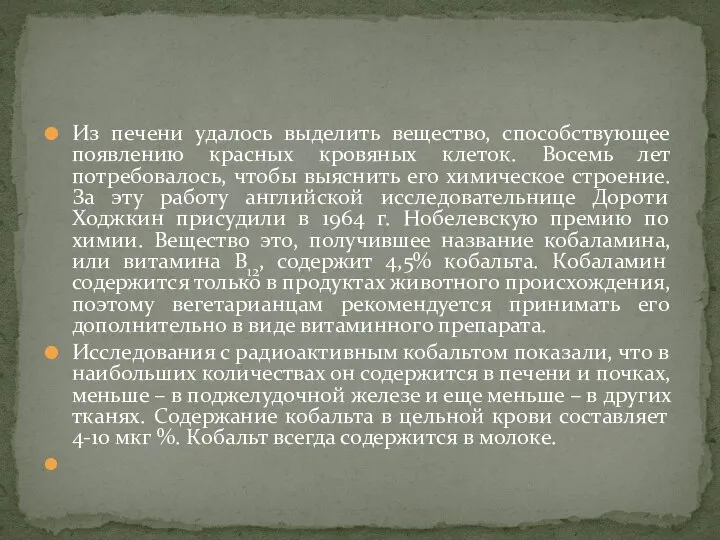 Из печени удалось выделить вещество, способствующее появлению красных кровяных клеток. Восемь лет потребовалось, чтобы выяснить его химическое строение. За эту работу английской исследовательнице Дороти Ходжкин присудили в 1964 г. Нобелевскую премию по химии. Вещество это, получившее название кобаламина, или витамина $B_{12}$, содержит 4,5% кобальта. Кобаламин содержится только в продуктах животного происхождения, поэтому вегетарианцам рекомендуется принимать его дополнительно в виде витаминного препарата.

Исследования с радиоактивным кобальтом показали, что в наибольших количествах он содержится в печени и почках, меньше – в поджелудочной железе и еще меньше – в других тканях. Содержание кобальта в цельной крови составляет 4-10 мкг %. Кобальт всегда содержится в молоке.